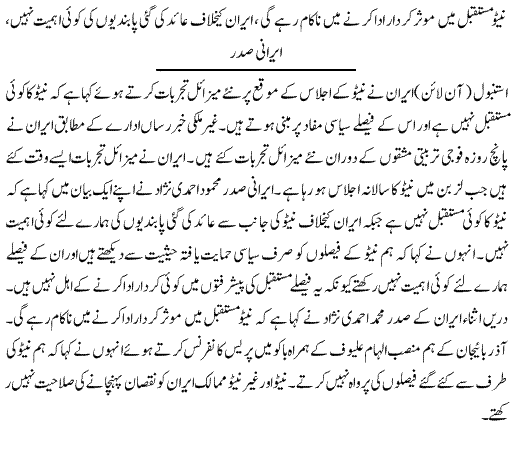 نیٹو مستقبل میں موثر کردار ادا کرنے میں ناکام رہے گی، ایران کیخلاف عائد کی گئی پابندیوں کی کوئی اہمیت نہیں، ایرانی صدر

استنبول (آن لائن) ایران نے نیٹو کے اجلاس کے موقع پر نئے میزائل تجربات کرتے ہوئے کہا ہے کہ نیٹو کا کوئی مستقبل نہیں ہے اور اس کے فیصلے سیاسی مفاد پر مبنی ہوتے ہیں۔ غیر ملکی خبر رساں ادارے کے مطابق ایران نے پانچ روزہ فوجی تربیتی مشقوں کے دوران نئے میزائل تجربات کئے ہیں۔ ایران نے میزائل تجربات ایسے وقت کئے ہیں جب لزبن میں نیٹو کا سالانہ اجلاس ہو رہا ہے۔ ایرانی صدر محمود احمدی نژاد نے اپنے ایک بیان میں کہا ہے کہ نیٹو کا کوئی مستقبل نہیں ہے جبکہ ایران کیخلاف نیٹو کی جانب سے عائد کی گئی پابندیوں کی ہمارے لئے کوئی اہمیت نہیں۔ انہوں نے کہا کہ ہم نیٹو کے فیصلوں کو صرف سیاسی حمایت یافتہ حیثیت سے دیکھتے ہیں اور ان کے فیصلے ہمارے لئے کوئی اہمیت نہیں رکھتے کیونکہ یہ فیصلے مستقبل کی پیشرفتوں میں کوئی کردار ادا کرنے کے اہل نہیں ہیں۔ دریں اثناء ایران کے صدر محمد احمدی نژاد نے کہا ہے کہ نیٹو مستقبل میں موثر کردار ادا کرنے میں ناکام رہے گی۔ آذربائیجان کے ہم منصب الہام علیوف کے ہمراہ باکو میں پریس کانفرنس کرتے ہوئے انہوں نے کہا کہ ہم نیٹو کی طرف سے کئے گئے فیصلوں کی پرواہ نہیں کرتے۔ نیٹو اور غیر نیٹو ممالک ایران کو نقصان پہنچانے کی صلاحیت نہیں رکھتے۔